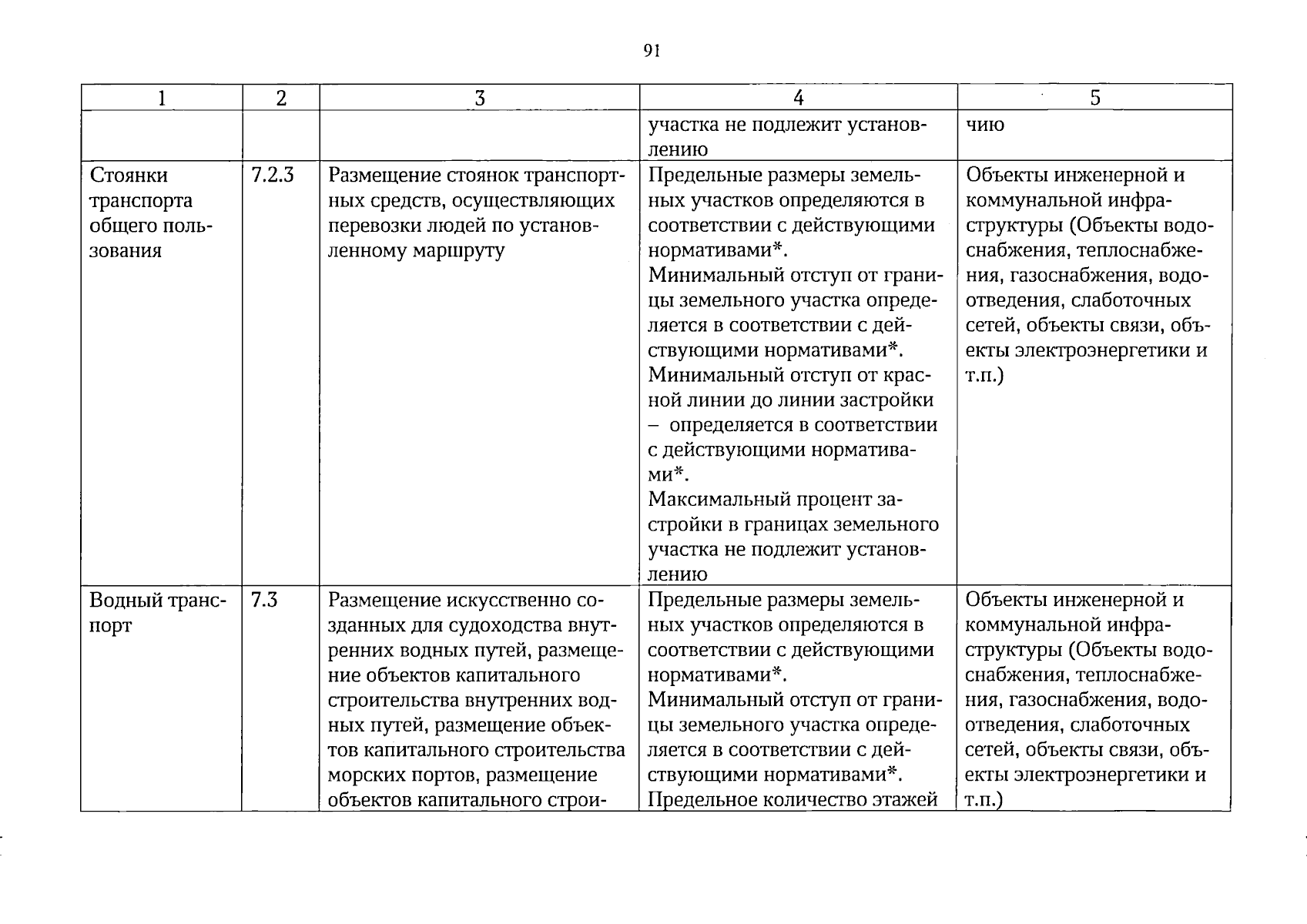 91

| 1 | 2 | 3 | 4 | 5 |
|---|---|---|---|---|
| | | | участка не подлежит установлению | чию |
| Стоянки транспорта общего пользования | 7.2.3 | Размещение стоянок транспортных средств, осуществляющих перевозки людей по установленному маршруту | Предельные размеры земельных участков определяются в соответствии с действующими нормативами*. Минимальный отступ от границы земельного участка определяется в соответствии с действующими нормативами*. Минимальный отступ от красной линии до линии застройки – определяется в соответствии с действующими нормативами*. Максимальный процент застройки в границах земельного участка не подлежит установлению | Объекты инженерной и коммунальной инфраструктуры (Объекты водоснабжения, теплоснабжения, газоснабжения, водоотведения, слаботочных сетей, объекты связи, объекты электроэнергетики и т.п.) |
| Водный транспорт | 7.3 | Размещение искусственно созданных для судоходства внутренних водных путей, размещение объектов капитального строительства внутренних водных путей, размещение объектов капитального строительства морских портов, размещение объектов капитального строи- | Предельные размеры земельных участков определяются в соответствии с действующими нормативами*. Минимальный отступ от границы земельного участка определяется в соответствии с действующими нормативами*. Предельное количество этажей | Объекты инженерной и коммунальной инфраструктуры (Объекты водоснабжения, теплоснабжения, газоснабжения, водоотведения, слаботочных сетей, объекты связи, объекты электроэнергетики и т.п.) |